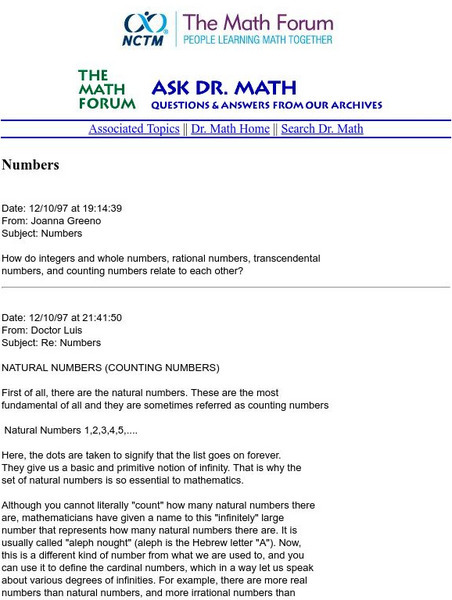 NCTM The Math Forum PEOPLE LEARNING MATH TOGETHER

THE MATH FORUM ASK DR. MATH QUESTIONS & ANSWERS FROM OUR ARCHIVES

Associated Topics || Dr. Math Home || Search Dr. Math

Numbers

Date: 12/10/97 at 19:14:39
From: Joanna Greeno
Subject: Numbers

How do integers and whole numbers, rational numbers, transcendental numbers, and counting numbers relate to each other?

Date: 12/10/97 at 21:41:50
From: Doctor Luis
Subject: Re: Numbers

NATURAL NUMBERS (COUNTING NUMBERS)

First of all, there are the natural numbers. These are the most fundamental of all and they are sometimes referred as counting numbers

Natural Numbers 1,2,3,4,5,....

Here, the dots are taken to signify that the list goes on forever. They give us a basic and primitive notion of infinity. That is why the set of natural numbers is so essential to mathematics.

Although you cannot literally "count" how many natural numbers there are, mathematicians have given a name to this "infinitely" large number that represents how many natural numbers there are. It is usually called "aleph nought" (aleph is the Hebrew letter "A"). Now, this is a different kind of number from what we are used to, and you can use it to define the cardinal numbers, which in a way let us speak about various degrees of infinities. For example, there are more real numbers than natural numbers, and more irrational numbers than